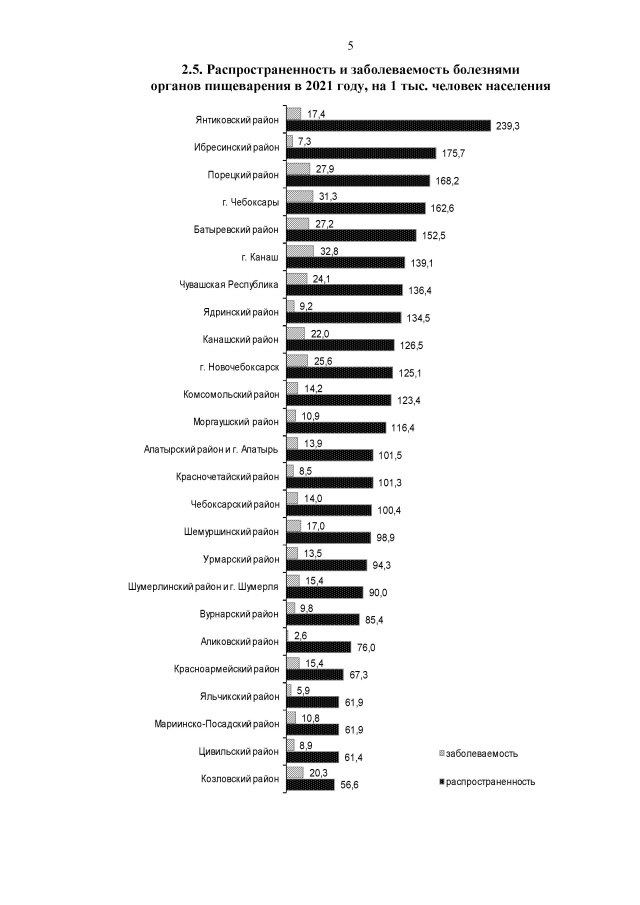 5

2.5. Распространенность и заболеваемость болезнями органов пищеварения в 2021 году, на 1 тыс. человек населения

Янтиковский район 17,4 239,3
Ибресинский район 7,3 175,7
Порецкий район 27,9 168,2
г. Чебоксары 31,3 162,6
Батыревский район 27,2 152,5
г. Канаш 32,8 139,1
Чувашская Республика 24,1 136,4
Ядринский район 9,2 134,5
Канашский район 22,0 126,5
г. Новочебоксарск 25,6 125,1
Комсомольский район 14,2 123,4
Моргаушский район 10,9 116,4
Алатырский район и г. Алатырь 13,9 101,5
Красночетайский район 8,5 101,3
Чебоксарский район 14,0 100,4
Шемуршинский район 17,0 98,9
Урмарский район 13,5 94,3
Шумерлинский район и г. Шумерля 15,4 90,0
Вурнарский район 9,8 85,4
Аликовский район 2,6 76,0
Красноармейский район 15,4 67,3
Яльчикский район 5,9 61,9
Мариинско-Посадский район 10,8 61,9
Цивильский район 8,9 61,4
Козловский район 20,3 56,6

заболеваемость
распространенность